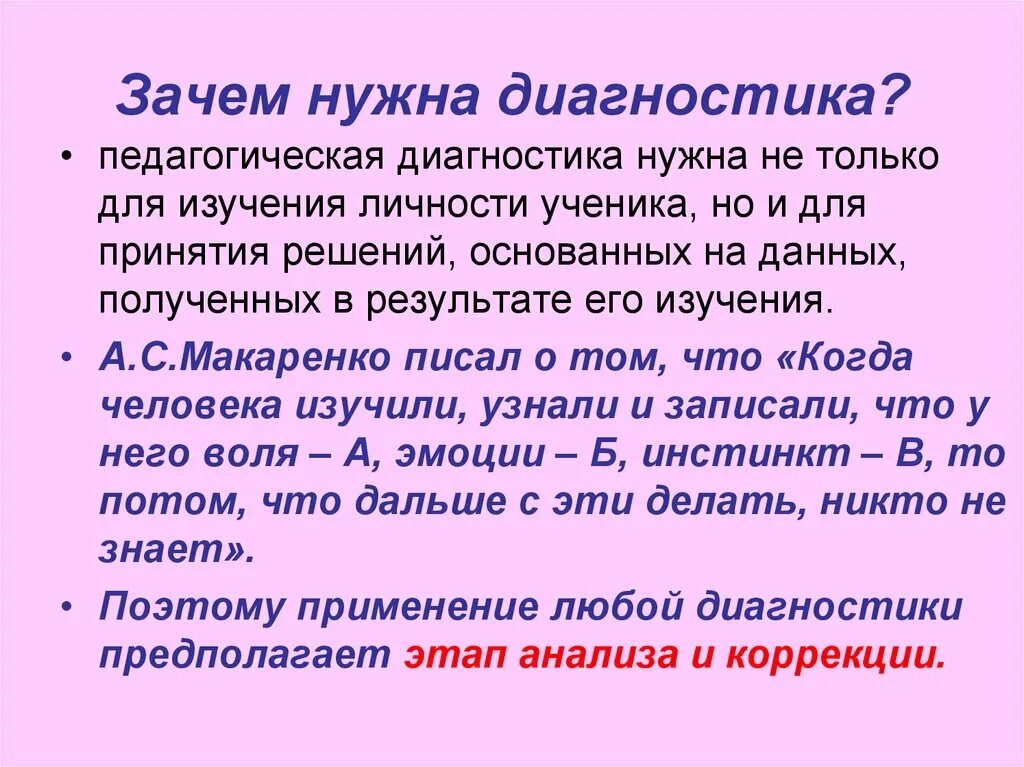 Зачем нужна диагностика?

• педагогическая диагностика нужна не только для изучения личности ученика, но и для принятия решений, основанных на данных, полученных в результате его изучения.

• А.С.Макаренко писал о том, что «Когда человека изучили, узнали и записали, что у него воля – А, эмоции – Б, инстинкт – В, то потом, что дальше с эти делать, никто не знает».

• Поэтому применение любой диагностики предполагает этап анализа и коррекции.